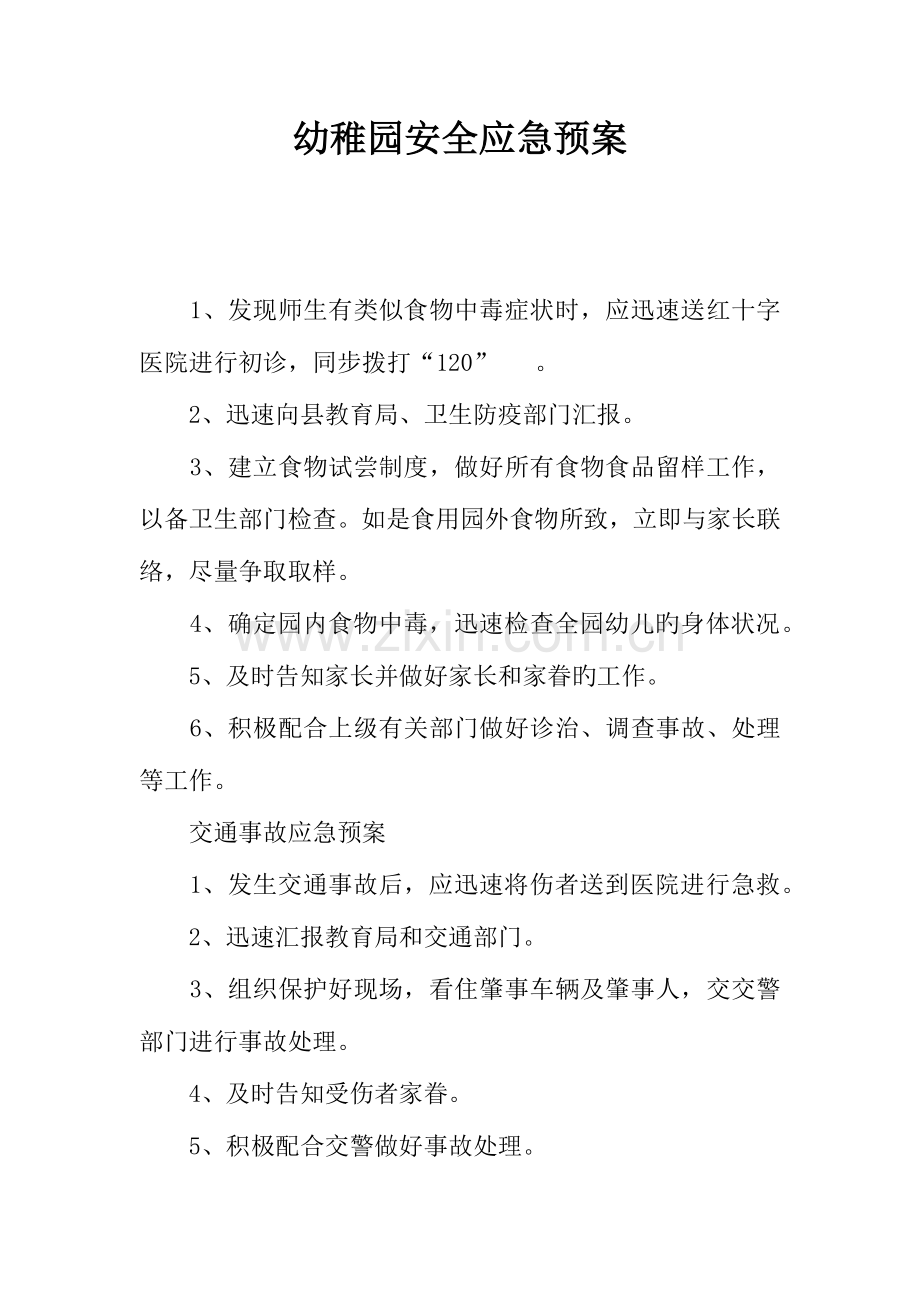 幼稚园安全应急预案

1、发现师生有类似食物中毒症状时，应迅速送红十字医院进行初诊，同步拨打“120”。

2、迅速向县教育局、卫生防疫部门汇报。

3、建立食物试尝制度，做好所有食物食品留样工作，以备卫生部门检查。如是食用园外食物所致，立即与家长联络，尽量争取取样。

4、确定园内食物中毒，迅速检查全园幼儿旳身体状况。

5、及时告知家长并做好家长和家眷旳工作。

6、积极配合上级有关部门做好诊治、调查事故、处理等工作。

交通事故应急预案

1、发生交通事故后，应迅速将伤者送到医院进行急救。

2、迅速汇报教育局和交通部门。

3、组织保护好现场，看住肇事车辆及肇事人，交交警部门进行事故处理。

4、及时告知受伤者家眷。

5、积极配合交警做好事故处理。

www.zixin.com.cn